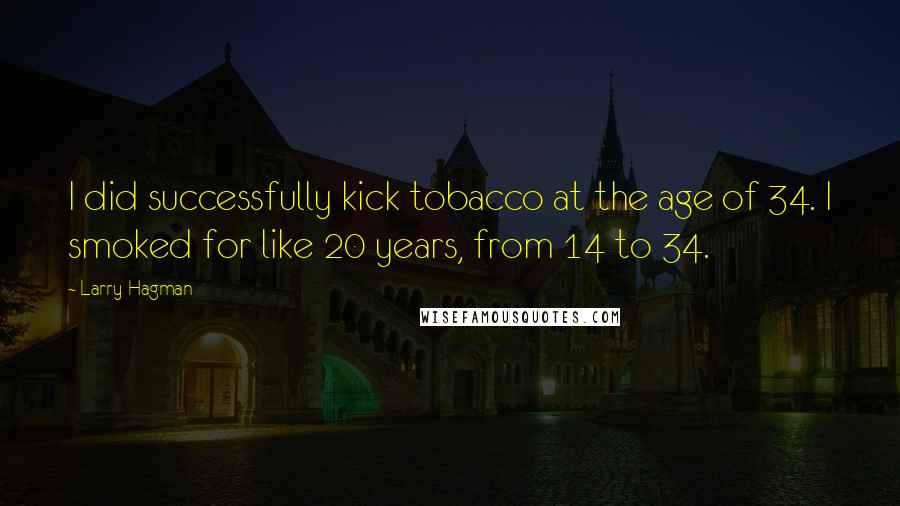 I did successfully kick tobacco at the age of 34. I smoked for like 20 years, from 14 to 34.

- Larry Hagman

WISEFAMOUSQUOTES.COM